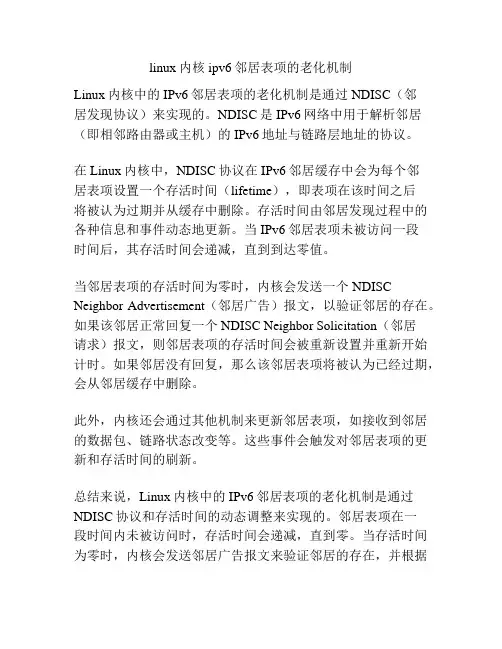 linux 内核 ipv6 邻居表项的老化机制

Linux 内核中的 IPv6 邻居表项的老化机制是通过 NDISC（邻居发现协议）来实现的。NDISC 是 IPv6 网络中用于解析邻居（即相邻路由器或主机）的 IPv6 地址与链路层地址的协议。

在 Linux 内核中，NDISC 协议在 IPv6 邻居缓存中会为每个邻居表项设置一个存活时间（lifetime），即表项在该时间之后将被认为过期并从缓存中删除。存活时间由邻居发现过程中的各种信息和事件动态地更新。当 IPv6 邻居表项未被访问一段时间后，其存活时间会递减，直到到达零值。

当邻居表项的存活时间为零时，内核会发送一个 NDISC Neighbor Advertisement（邻居广告）报文，以验证邻居的存在。如果该邻居正常回复一个 NDISC Neighbor Solicitation（邻居请求）报文，则邻居表项的存活时间会被重新设置并重新开始计时。如果邻居没有回复，那么该邻居表项将被认为已经过期，会从邻居缓存中删除。

此外，内核还会通过其他机制来更新邻居表项，如接收到邻居的数据包、链路状态改变等。这些事件会触发对邻居表项的更新和存活时间的刷新。

总结来说，Linux 内核中的 IPv6 邻居表项的老化机制是通过 NDISC 协议和存活时间的动态调整来实现的。邻居表项在一段时间内未被访问时，存活时间会递减，直到零。当存活时间为零时，内核会发送邻居广告报文来验证邻居的存在，并根据